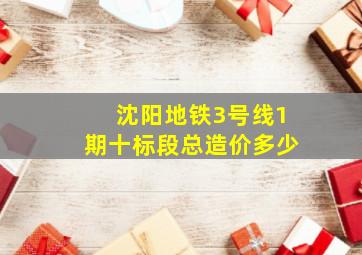 沈阳地铁3号线1期十标段总造价多少